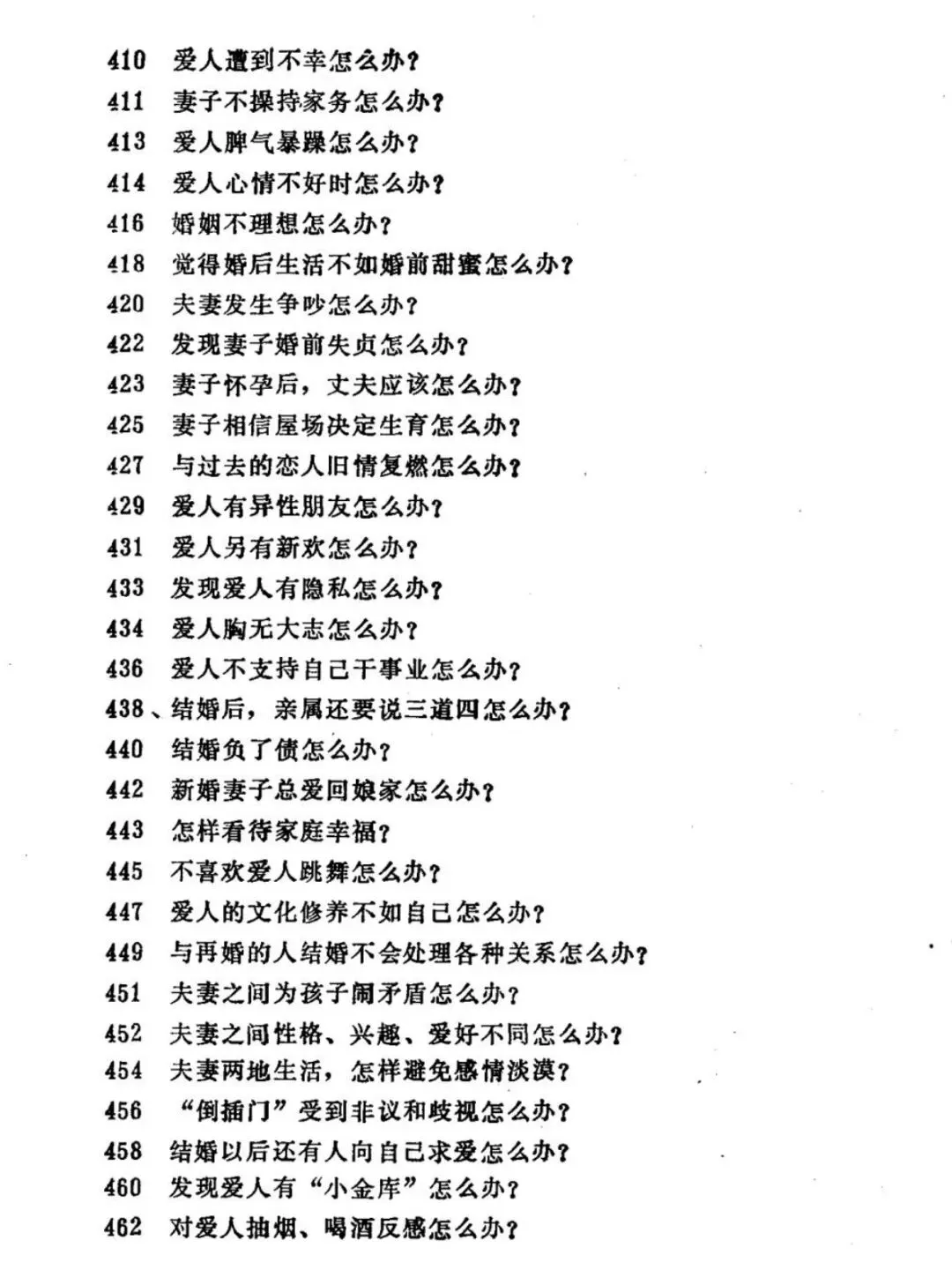 410 爱人遭到不幸怎么办？
411 妻子不操持家务怎么办？
413 爱人脾气暴躁怎么办？
414 爱人心情不好时怎么办？
416 婚姻不理想怎么办？
418 觉得婚后生活不如婚前甜蜜怎么办？
420 夫妻发生争吵怎么办？
422 发现妻子婚前失贞怎么办？
423 妻子怀孕后，丈夫应该怎么办？
425 妻子相信屋场决定生育怎么办？
427 与过去的恋人旧情复燃怎么办？
429 爱人有异性朋友怎么办？
431 爱人另有新欢怎么办？
433 发现爱人有隐私怎么办？
434 爱人胸无大志怎么办？
436 爱人不支持自己干事业怎么办？
438、结婚后，亲属还要说三道四怎么办？
440 结婚负了债怎么办？
442 新婚妻子总爱回娘家怎么办？
443 怎样看待家庭幸福？
445 不喜欢爱人跳舞怎么办？
447 爱人的文化修养不如自己怎么办？
449 与再婚的人结婚不会处理各种关系怎么办？
451 夫妻之间为孩子闹矛盾怎么办？
452 夫妻之间性格、兴趣、爱好不同怎么办？
454 夫妻两地生活，怎样避免感情淡漠？
456 “倒插门”受到非议和歧视怎么办？
458 结婚以后还有人向自己求爱怎么办？
460 发现爱人有“小金库”怎么办？
462 对爱人抽烟、喝酒反感怎么办？